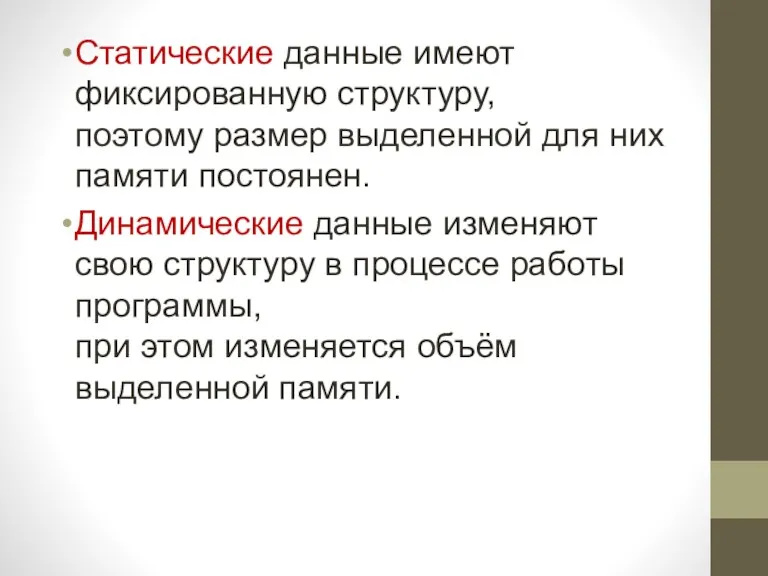 • Статические данные имеют фиксированную структуру,
поэтому размер выделенной для них памяти постоянен.

• Динамические данные изменяют свою структуру в процессе работы программы,
при этом изменяется объём выделенной памяти.